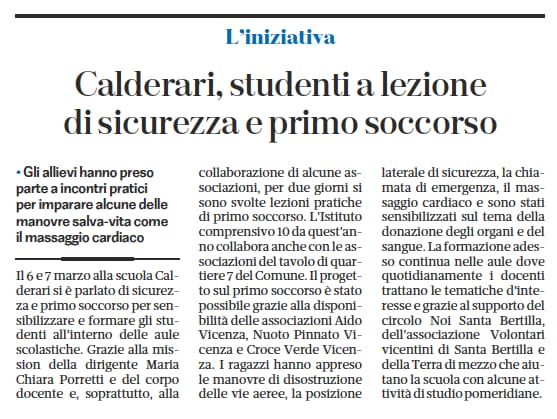 L'iniziativa

Calderari, studenti a lezione di sicurezza e primo soccorso

• Gli allievi hanno preso parte a incontri pratici per imparare alcune delle manovre salva-vita come il massaggio cardiaco

Il 6 e 7 marzo alla scuola Calderari si è parlato di sicurezza e primo soccorso per sensibilizzare e formare gli studenti all'interno delle aule scolastiche. Grazie alla mission della dirigente Maria Chiara Porretti e del corpo docente e, soprattutto, alla collaborazione di alcune associazioni, per due giorni si sono svolte lezioni pratiche di primo soccorso. L'Istituto comprensivo 10 da quest'anno collabora anche con le associazioni del tavolo di quartiere 7 del Comune. Il progetto sul primo soccorso è stato possibile grazie alla disponibilità delle associazioni Aido Vicenza, Nuoto Pinnato Vicenza e Croce Verde Vicenza. I ragazzi hanno appreso le manovre di disostruzione delle vie aeree, la posizione laterale di sicurezza, la chiamata di emergenza, il massaggio cardiaco e sono stati sensibilizzati sul tema della donazione degli organi e del sangue. La formazione adesso continua nelle aule dove quotidianamente i docenti trattano le tematiche d'interesse e grazie al supporto del circolo Noi Santa Bertilla, dell'associazione Volontari vicentini di Santa Bertilla e della Terra di mezzo che aiutano la scuola con alcune attività di studio pomeridiane.